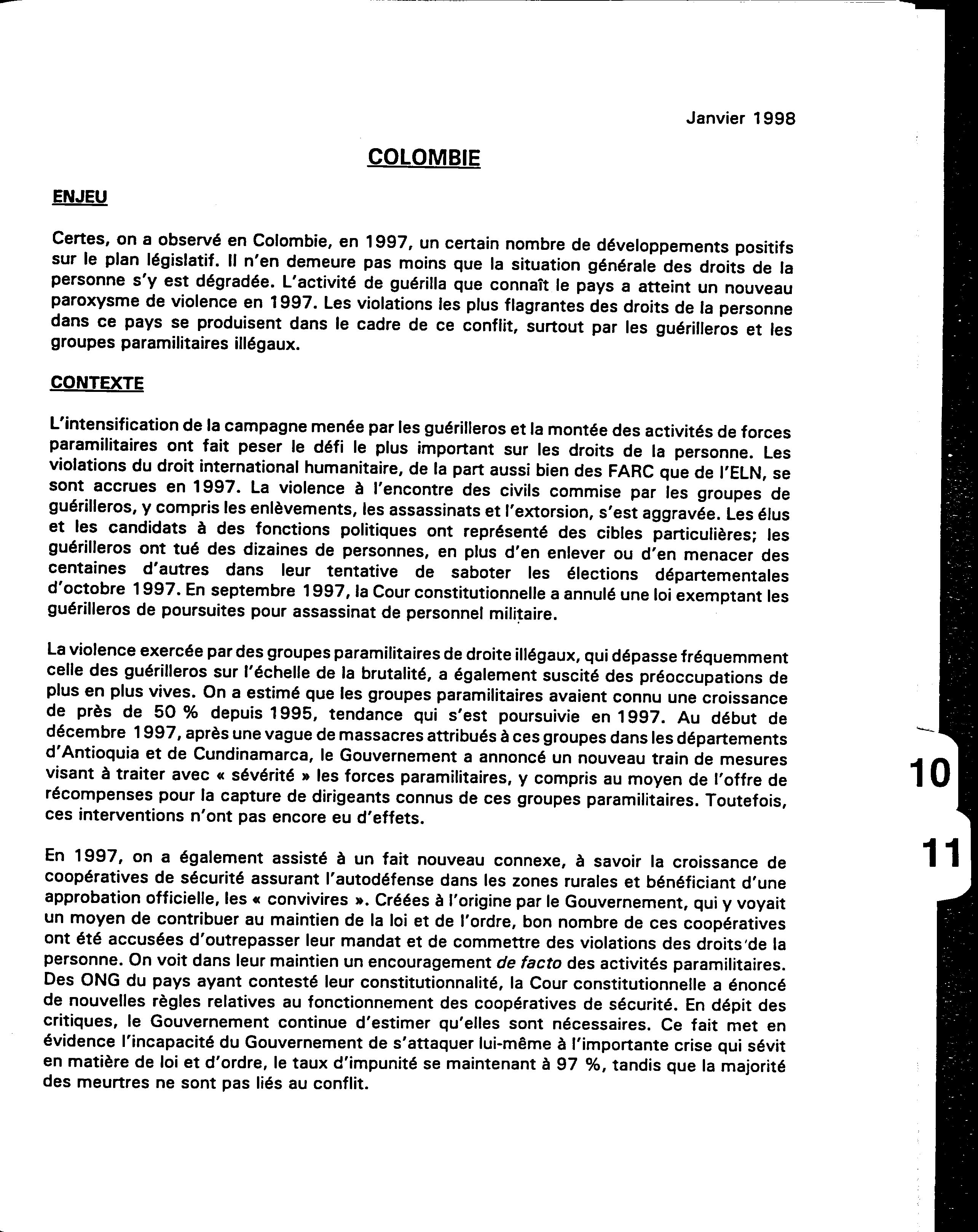 Janvier 1998

COLOMBIE

ENJEU

Certes, on a observé en Colombie, en 1997, un certain nombre de développements positifs sur le plan législatif. Il n'en demeure pas moins que la situation générale des droits de la personne s'y est dégradée. L'activité de guérilla que connaît le pays a atteint un nouveau paroxysme de violence en 1997. Les violations les plus flagrantes des droits de la personne dans ce pays se produisent dans le cadre de ce conflit, surtout par les guérilleros et les groupes paramilitaires illégaux.

CONTEXTE

L'intensification de la campagne menée par les guérilleros et la montée des activités de forces paramilitaires ont fait peser le défi le plus important sur les droits de la personne. Les violations du droit international humanitaire, de la part aussi bien des FARC que de l'ELN, se sont accrues en 1997. La violence à l'encontre des civils commise par les groupes de guérilleros, y compris les enlèvements, les assassinats et l'extorsion, s'est aggravée. Les élus et les candidats à des fonctions politiques ont représenté des cibles particulières; les guérilleros ont tué des dizaines de personnes, en plus d'en enlever ou d'en menacer des centaines d'autres dans leur tentative de saboter les élections départementales d'octobre 1997. En septembre 1997, la Cour constitutionnelle a annulé une loi exemptant les guérilleros de poursuites pour assassinat de personnel militaire.

La violence exercée par des groupes paramilitaires de droite illégaux, qui dépasse fréquemment celle des guérilleros sur l'échelle de la brutalité, a également suscité des préoccupations de plus en plus vives. On a estimé que les groupes paramilitaires avaient connu une croissance de près de 50 % depuis 1995, tendance qui s'est poursuivie en 1997. Au début de décembre 1997, après une vague de massacres attribués à ces groupes dans les départements d'Antioquia et de Cundinamarca, le Gouvernement a annoncé un nouveau train de mesures visant à traiter avec « sévérité » les forces paramilitaires, y compris au moyen de l'offre de récompenses pour la capture de dirigeants connus de ces groupes paramilitaires. Toutefois, ces interventions n'ont pas encore eu d'effets.

En 1997, on a également assisté à un fait nouveau connexe, à savoir la croissance de coopératives de sécurité assurant l'autodéfense dans les zones rurales et bénéficiant d'une approbation officielle, les « convivires ». Créées à l'origine par le Gouvernement, qui y voyait un moyen de contribuer au maintien de la loi et de l'ordre, bon nombre de ces coopératives ont été accusées d'outrepasser leur mandat et de commettre des violations des droits de la personne. On voit dans leur maintien un encouragement de facto des activités paramilitaires. Des ONG du pays ayant contesté leur constitutionnalité, la Cour constitutionnelle a énoncé de nouvelles règles relatives au fonctionnement des coopératives de sécurité. En dépit des critiques, le Gouvernement continue d'estimer qu'elles sont nécessaires. Ce fait met en évidence l'incapacité du Gouvernement de s'attaquer lui-même à l'importante crise qui sévit en matière de loi et d'ordre, le taux d'impunité se maintenant à 97 %, tandis que la majorité des meurtres ne sont pas liés au conflit.

10

11